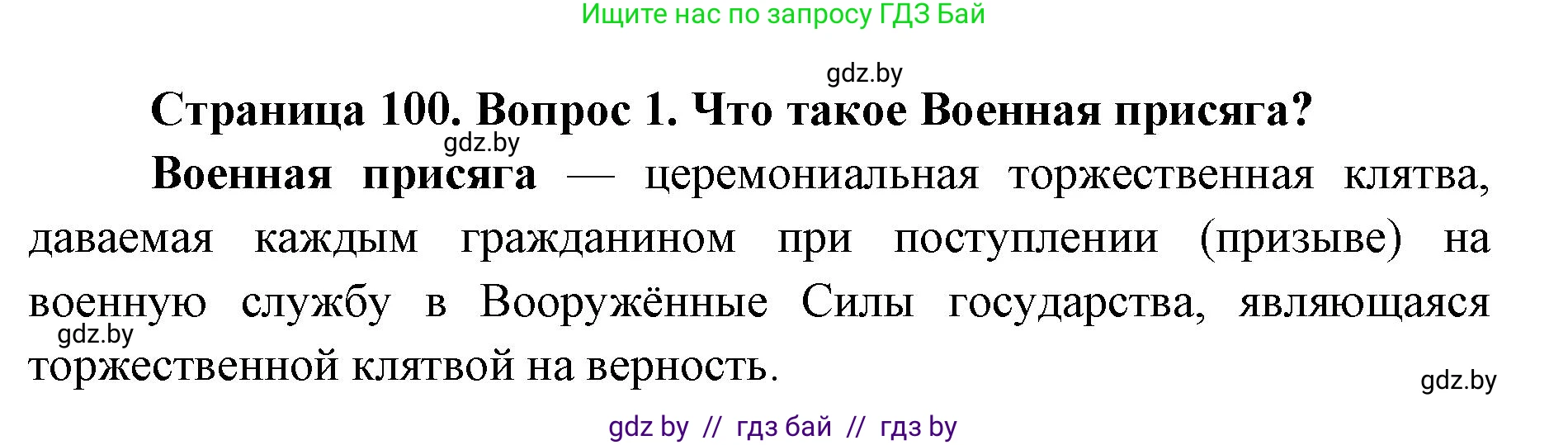 Ищите нас по запросу ГДЗ Бай

gdz.by

Страница 100. Вопрос 1. Что такое Военная присяга?

gdz.by

Военная присяга — церемониальная торжественная клятва, даваемая каждым гражданином при поступлении (призыве) на военную службу в Вооружённые Силы государства, являющаяся торжественной клятвой на верность.

gdz.by

gdz.by

gdz by // гдз бай // гдз by